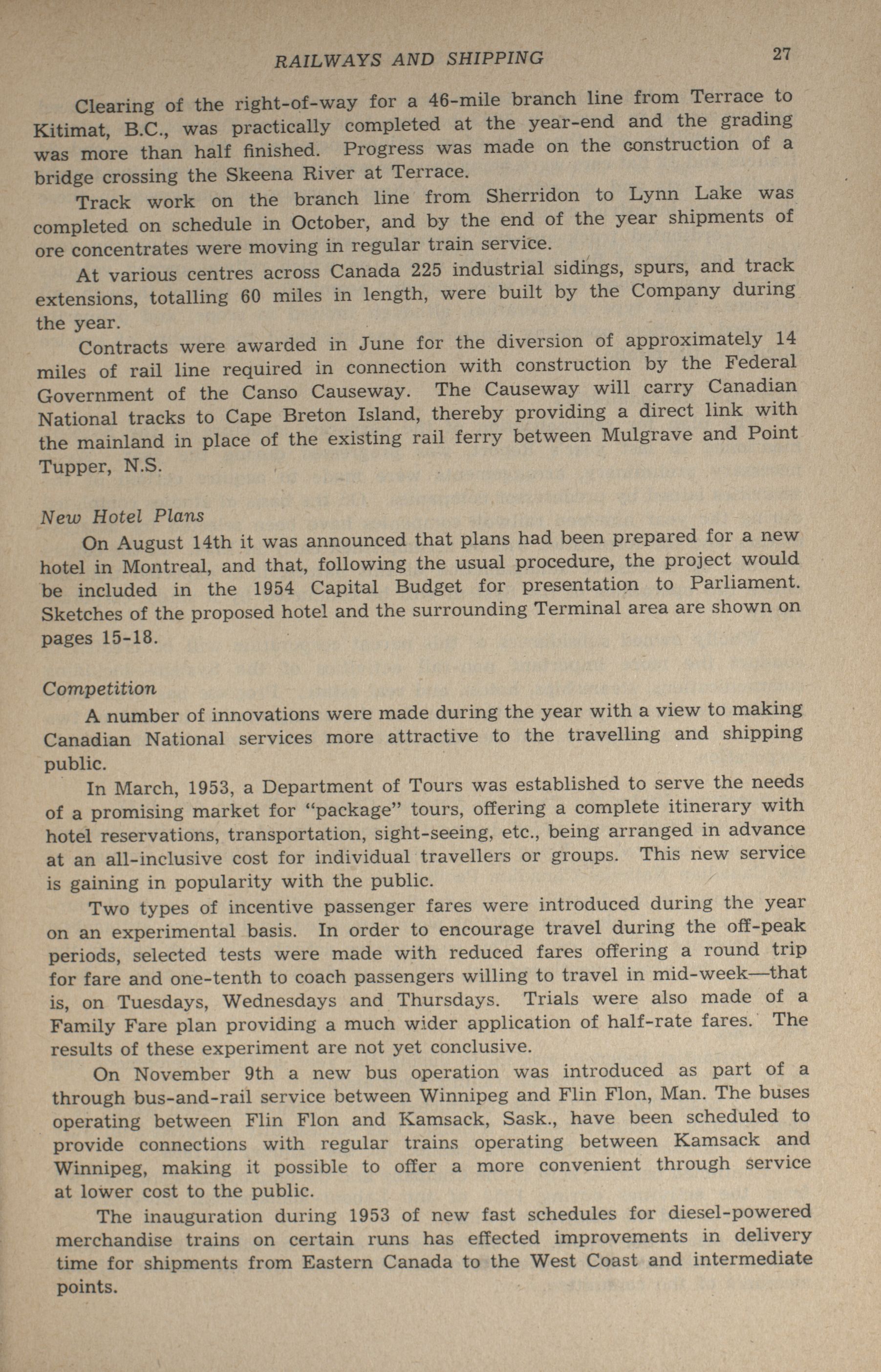 RAILWAYS AND SHIPPING 27

Clearing of the right-of-way for a 46-mile branch line from Terrace to Kitimat, B.C., was practically completed at the year-end and the grading was more than half finished. Progress was made on the construction of a bridge crossing the Skeena River at Terrace.

Track work on the branch line from Sherridon to Lynn Lake was completed on schedule in October, and by the end of the year shipments of ore concentrates were moving in regular train service.

At various centres across Canada 225 industrial sidings, spurs, and track extensions, totalling 60 miles in length, were built by the Company during the year.

Contracts were awarded in June for the diversion of approximately 14 miles of rail line required in connection with construction by the Federal Government of the Canso Causeway. The Causeway will carry Canadian National tracks to Cape Breton Island, thereby providing a direct link with the mainland in place of the existing rail ferry between Mulgrave and Point Tupper, N.S.

New Hotel Plans

On August 14th it was announced that plans had been prepared for a new hotel in Montreal, and that, following the usual procedure, the project would be included in the 1954 Capital Budget for presentation to Parliament. Sketches of the proposed hotel and the surrounding Terminal area are shown on pages 15-18.

Competition

A number of innovations were made during the year with a view to making Canadian National services more attractive to the travelling and shipping public.

In March, 1953, a Department of Tours was established to serve the needs of a promising market for "package" tours, offering a complete itinerary with hotel reservations, transportation, sight-seeing, etc., being arranged in advance at an all-inclusive cost for individual travellers or groups. This new service is gaining in popularity with the public.

Two types of incentive passenger fares were introduced during the year on an experimental basis. In order to encourage travel during the off-peak periods, selected tests were made with reduced fares offering a round trip for fare and one-tenth to coach passengers willing to travel in mid-week—that is, on Tuesdays, Wednesdays and Thursdays. Trials were also made of a Family Fare plan providing a much wider application of half-rate fares. The results of these experiment are not yet conclusive.

On November 9th a new bus operation was introduced as part of a through bus-and-rail service between Winnipeg and Flin Flon, Man. The buses operating between Flin Flon and Kamsack, Sask., have been scheduled to provide connections with regular trains operating between Kamsack and Winnipeg, making it possible to offer a more convenient through service at lower cost to the public.

The inauguration during 1953 of new fast schedules for diesel-powered merchandise trains on certain runs has effected improvements in delivery time for shipments from Eastern Canada to the West Coast and intermediate points.